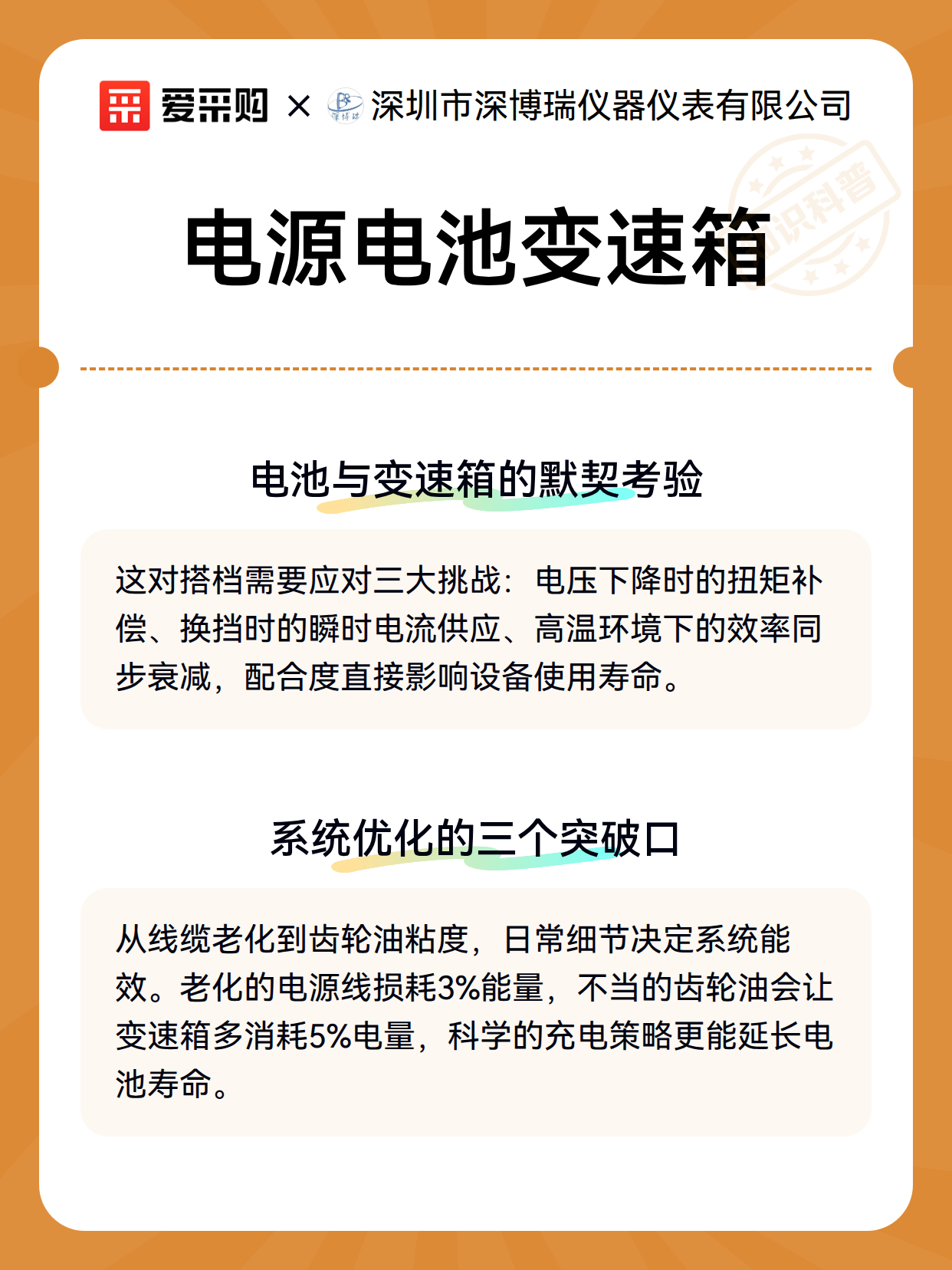 爱采购 × 深圳市深博瑞仪器仪表有限公司

知识科普

电源电池变速箱

电池与变速箱的默契考验

这对搭档需要应对三大挑战：电压下降时的扭矩补偿、换挡时的瞬时电流供应、高温环境下的效率同步衰减，配合度直接影响设备使用寿命。

系统优化的三个突破口

从线缆老化到齿轮油粘度，日常细节决定系统能效。老化的电源线损耗3%能量，不当的齿轮油会让变速箱多消耗5%电量，科学的充电策略更能延长电池寿命。